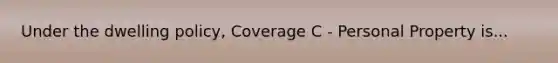 Under the dwelling policy, Coverage C - Personal Property is...